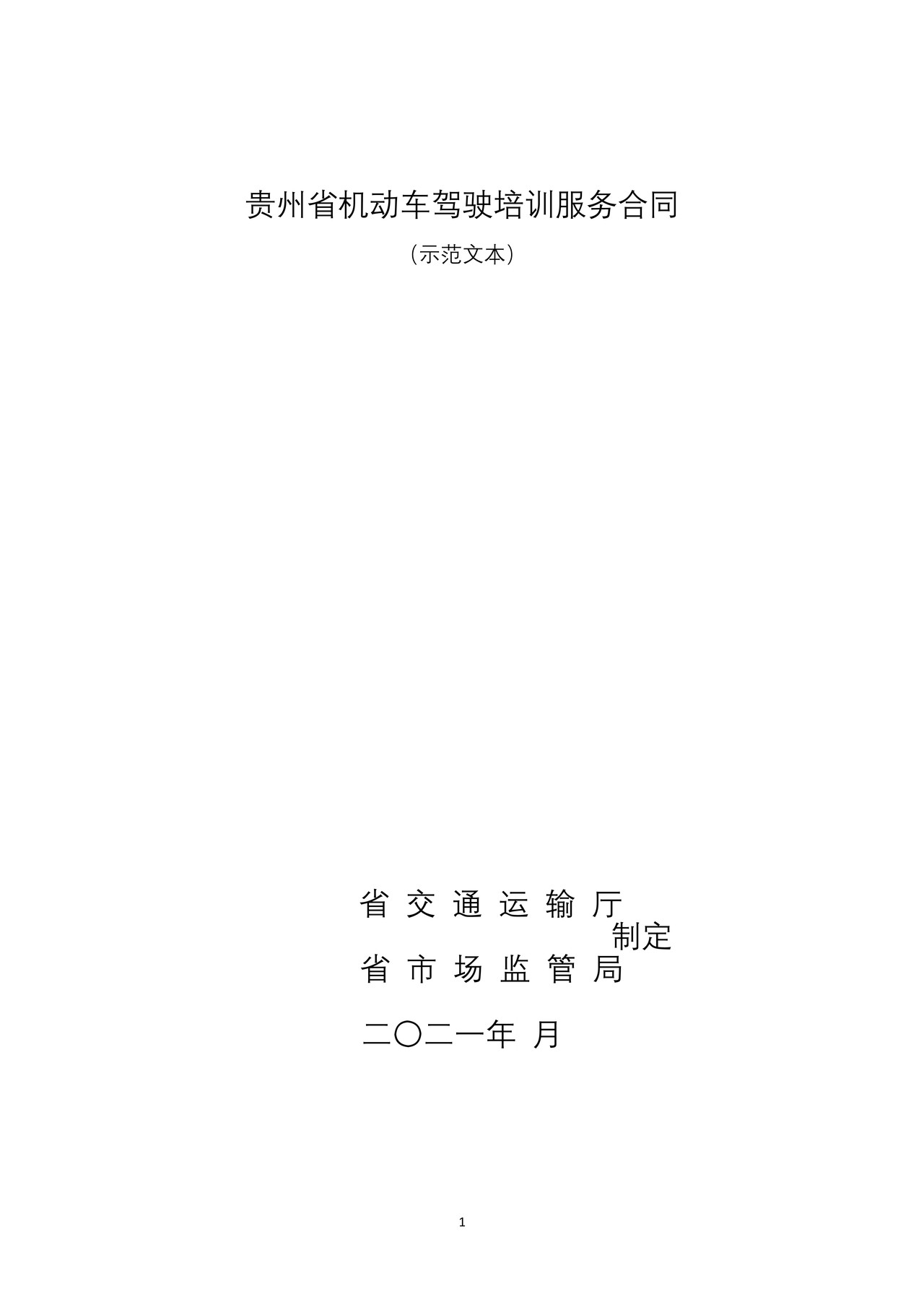 贵州省机动车驾驶培训服务合同

（示范文本）

省 交 通 运 输 厅
制定
省 市 场 监 管 局

二〇二一年 月

1